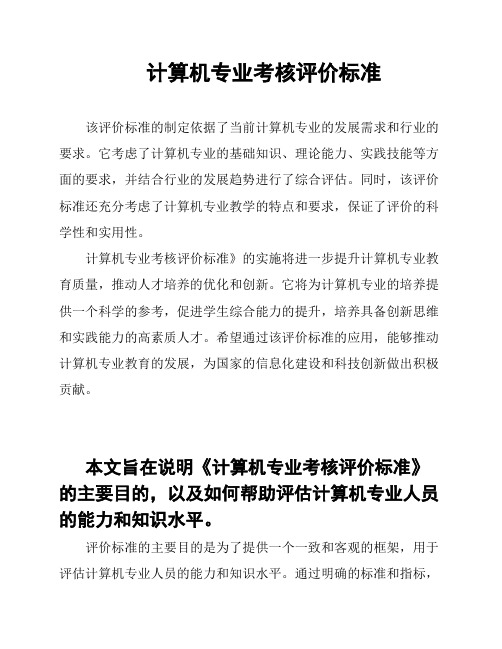 计算机专业考核评价标准

该评价标准的制定依据了当前计算机专业的发展需求和行业的要求。它考虑了计算机专业的基础知识、理论能力、实践技能等方面的要求，并结合行业的发展趋势进行了综合评估。同时，该评价标准还充分考虑了计算机专业教学的特点和要求，保证了评价的科学性和实用性。

计算机专业考核评价标准》的实施将进一步提升计算机专业教育质量，推动人才培养的优化和创新。它将为计算机专业的培养提供一个科学的参考，促进学生综合能力的提升，培养具备创新思维和实践能力的高素质人才。希望通过该评价标准的应用，能够推动计算机专业教育的发展，为国家的信息化建设和科技创新做出积极贡献。

本文旨在说明《计算机专业考核评价标准》的主要目的，以及如何帮助评估计算机专业人员的能力和知识水平。

评价标准的主要目的是为了提供一个一致和客观的框架，用于评估计算机专业人员的能力和知识水平。通过明确的标准和指标，